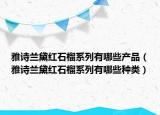 雅诗兰黛红石榴系列有哪些产品（雅诗兰黛红石榴系列有哪些种类）